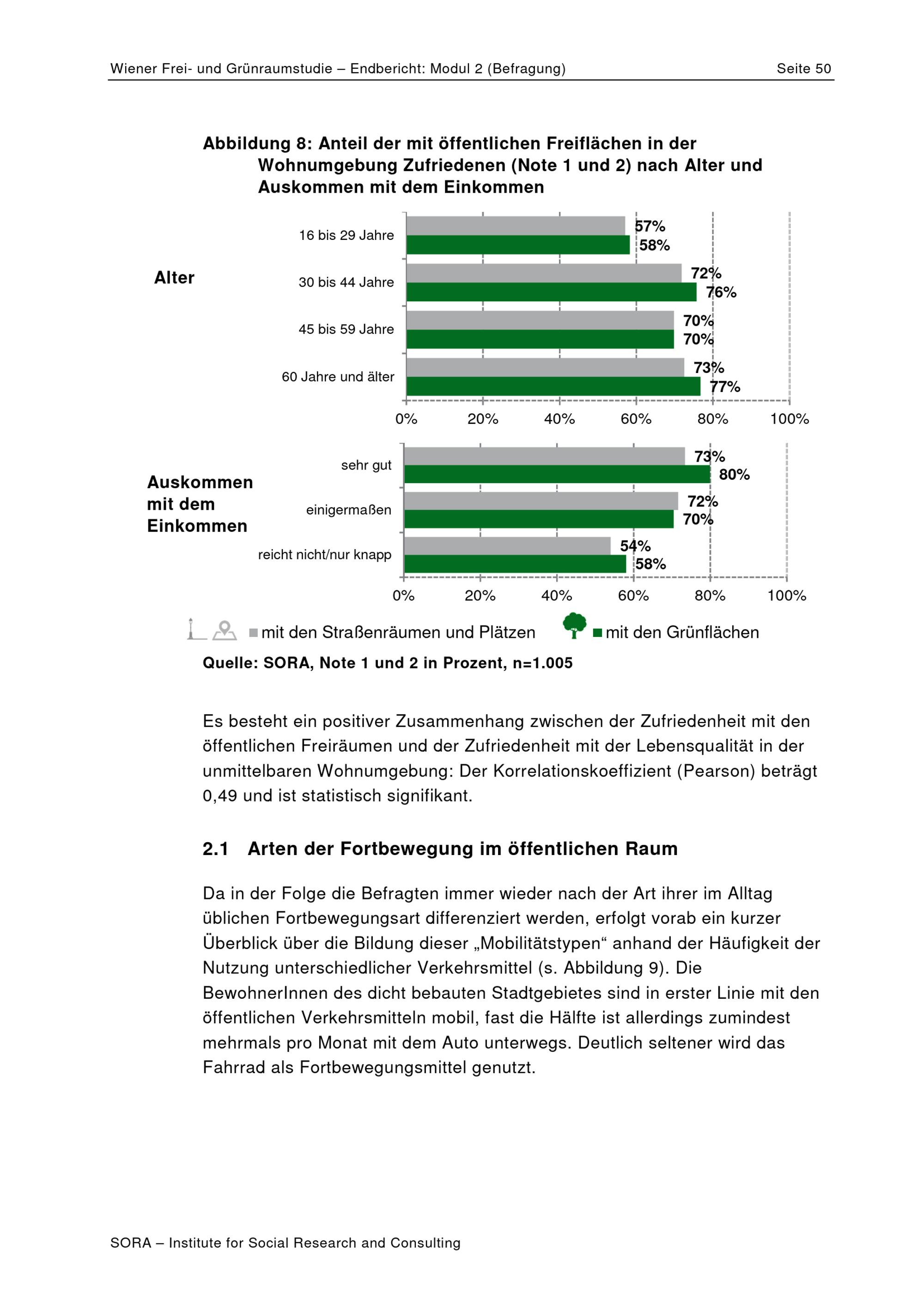 Wiener Frei- und Grünraumstudie – Endbericht: Modul 2 (Befragung) Seite 50

Abbildung 8: Anteil der mit öffentlichen Freiflächen in der Wohnumgebung Zufriedenen (Note 1 und 2) nach Alter und Auskommen mit dem Einkommen

Alter

16 bis 29 Jahre 57% 58%

30 bis 44 Jahre 72% 76%

45 bis 59 Jahre 70% 70%

60 Jahre und älter 73% 77%

0% 20% 40% 60% 80% 100%

Auskommen mit dem Einkommen

sehr gut 73% 80%

einigermaßen 72% 70%

reicht nicht/nur knapp 54% 58%

0% 20% 40% 60% 80% 100%

mit den Straßenräumen und Plätzen mit den Grünflächen

Quelle: SORA, Note 1 und 2 in Prozent, n=1.005

Es besteht ein positiver Zusammenhang zwischen der Zufriedenheit mit den öffentlichen Freiräumen und der Zufriedenheit mit der Lebensqualität in der unmittelbaren Wohnumgebung: Der Korrelationskoeffizient (Pearson) beträgt 0,49 und ist statistisch signifikant.

2.1 Arten der Fortbewegung im öffentlichen Raum

Da in der Folge die Befragten immer wieder nach der Art ihrer im Alltag üblichen Fortbewegungsart differenziert werden, erfolgt vorab ein kurzer Überblick über die Bildung dieser „Mobilitätstypen“ anhand der Häufigkeit der Nutzung unterschiedlicher Verkehrsmittel (s. Abbildung 9). Die BewohnerInnen des dicht bebauten Stadtgebietes sind in erster Linie mit den öffentlichen Verkehrsmitteln mobil, fast die Hälfte ist allerdings zumindest mehrmals pro Monat mit dem Auto unterwegs. Deutlich seltener wird das Fahrrad als Fortbewegungsmittel genutzt.

SORA – Institute for Social Research and Consulting